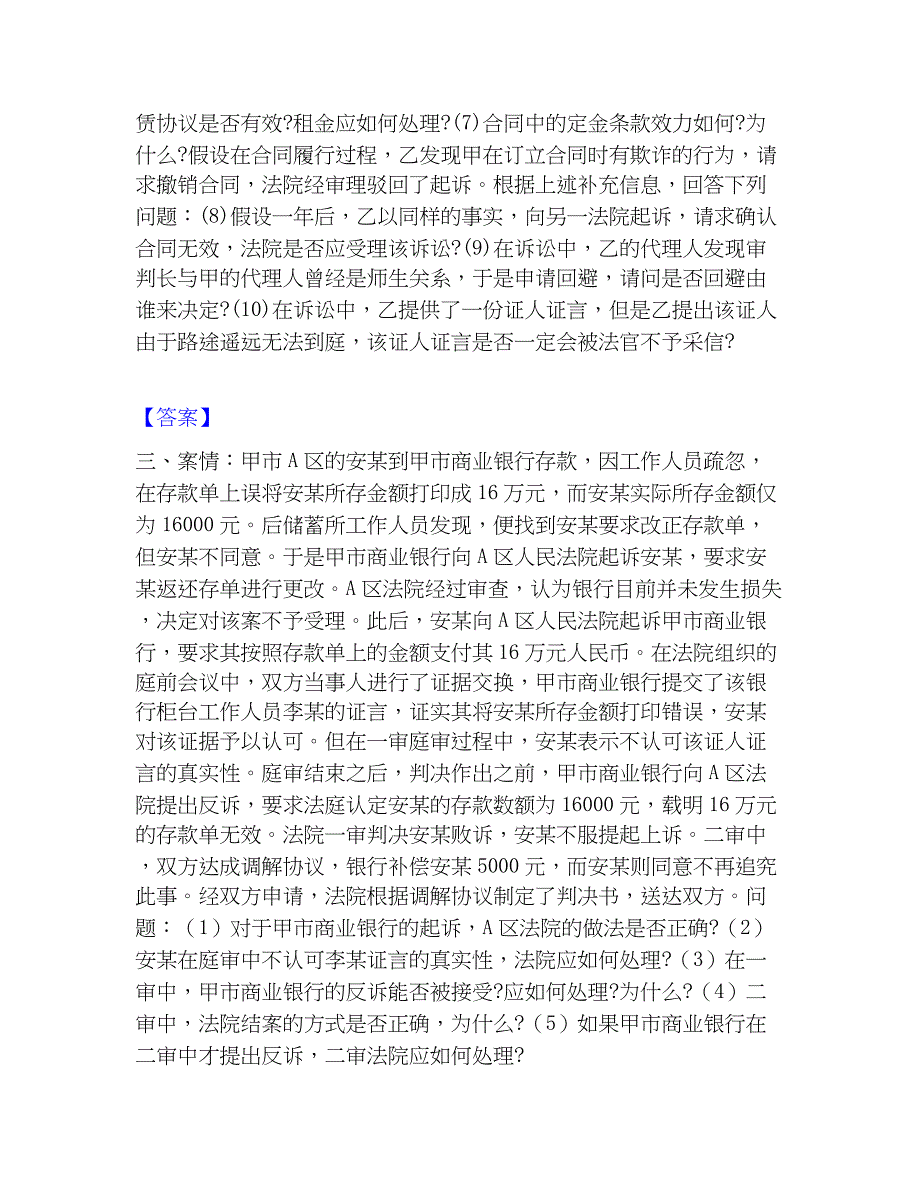 赁协议是否有效?租金应如何处理?(7)合同中的定金条款效力如何?为什么?假设在合同履行过程，乙发现甲在订立合同时有欺诈的行为，请求撤销合同，法院经审理驳回了起诉。根据上述补充信息，回答下列问题：(8)假设一年后，乙以同样的事实，向另一法院起诉，请求确认合同无效，法院是否应受理该诉讼?(9)在诉讼中，乙的代理人发现审判长与甲的代理人曾经是师生关系，于是申请回避，请问是否回避由谁来决定?(10)在诉讼中，乙提供了一份证人证言，但是乙提出该证人由于路途遥远无法到庭，该证人证言是否一定会被法官不予采信?

【答案】

三、案情：甲市A区的安某到甲市商业银行存款，因工作人员疏忽，在存款单上误将安某所存金额打印成16万元，而安某实际所存金额仅为16000元。后储蓄所工作人员发现，便找到安某要求改正存款单，但安某不同意。于是甲市商业银行向A区人民法院起诉安某，要求安某返还存单进行更改。A区法院经过审查，认为银行目前并未发生损失，决定对该案不予受理。此后，安某向A区人民法院起诉甲市商业银行，要求其按照存款单上的金额支付其16万元人民币。在法院组织的庭前会议中，双方当事人进行了证据交换，甲市商业银行提交了该银行柜台工作人员李某的证言，证实其将安某所存金额打印错误，安某对该证据予以认可。但在一审庭审过程中，安某表示不认可该证人证言的真实性。庭审结束之后，判决作出之前，甲市商业银行向A区法院提出反诉，要求法庭认定安某的存款数额为16000元，载明16万元的存款单无效。法院一审判决安某败诉，安某不服提起上诉。二审中，双方达成调解协议，银行补偿安某5000元，而安某则同意不再追究此事。经双方申请，法院根据调解协议制定了判决书，送达双方。问题：（1）对于甲市商业银行的起诉，A区法院的做法是否正确?（2）安某在庭审中不认可李某证言的真实性，法院应如何处理?（3）在一审中，甲市商业银行的反诉能否被接受?应如何处理?为什么?（4）二审中，法院结案的方式是否正确，为什么?（5）如果甲市商业银行在二审中才提出反诉，二审法院应如何处理?